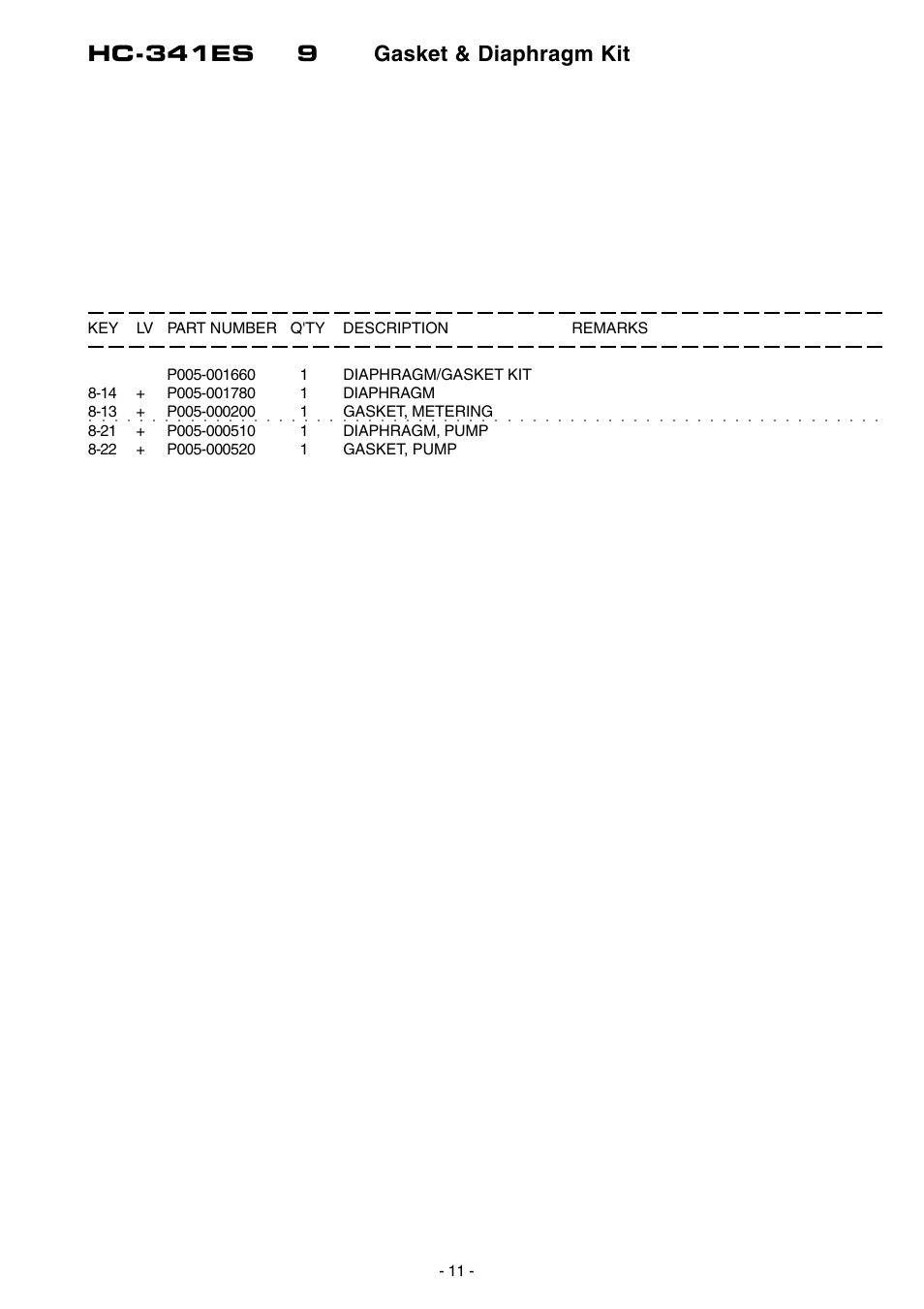 HC-341ES 9 Gasket & Diaphragm Kit

| KEY | LV | PART NUMBER | Q'TY | DESCRIPTION | REMARKS |
|---|---|---|---|---|---|
| | | P005-001660 | 1 | DIAPHRAGM/GASKET KIT | |
| 8-14 | + | P005-001780 | 1 | DIAPHRAGM | |
| 8-13 | + | P005-000200 | 1 | GASKET, METERING | |
| 8-21 | + | P005-000510 | 1 | DIAPHRAGM, PUMP | |
| 8-22 | + | P005-000520 | 1 | GASKET, PUMP | |

- 11 -